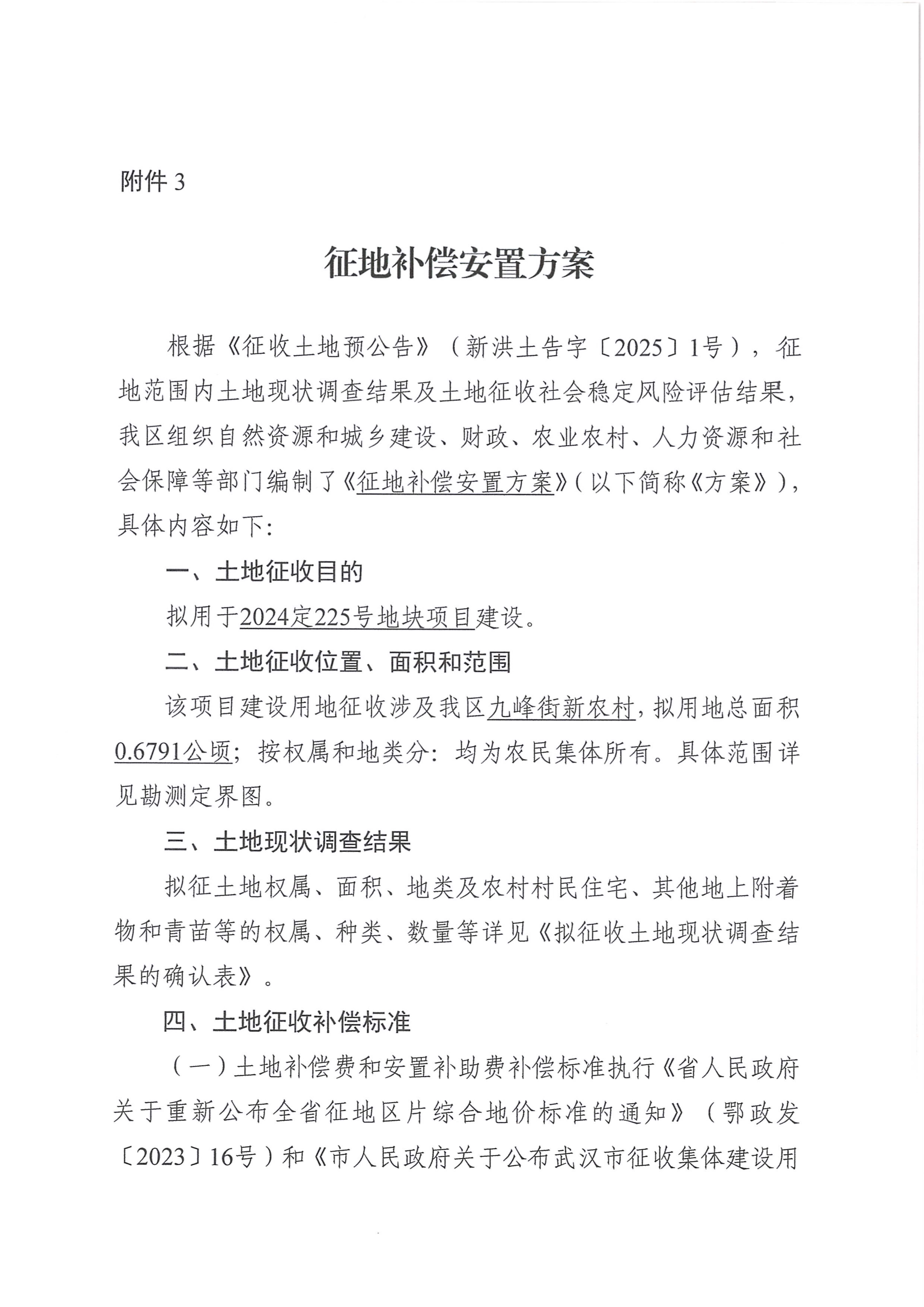 附件 3

征地补偿安置方案

根据《征收土地预公告》（新洪土告字〔2025〕1号），征地范围内土地现状调查结果及土地征收社会稳定风险评估结果，我区组织自然资源和城乡建设、财政、农业农村、人力资源和社会保障等部门编制了《征地补偿安置方案》（以下简称《方案》），具体内容如下：

一、土地征收目的

拟用于2024定225号地块项目建设。

二、土地征收位置、面积和范围

该项目建设用地征收涉及我区九峰街新农村，拟用地总面积0.6791公顷；按权属和地类分：均为农民集体所有。具体范围详见勘测定界图。

三、土地现状调查结果

拟征土地权属、面积、地类及农村村民住宅、其他地上附着物和青苗等的权属、种类、数量等详见《拟征收土地现状调查结果的确认表》。

四、土地征收补偿标准

（一）土地补偿费和安置补助费补偿标准执行《省人民政府关于重新公布全省征地区片综合地价标准的通知》（鄂政发〔2023〕16号）和《市人民政府关于公布武汉市征收集体建设用